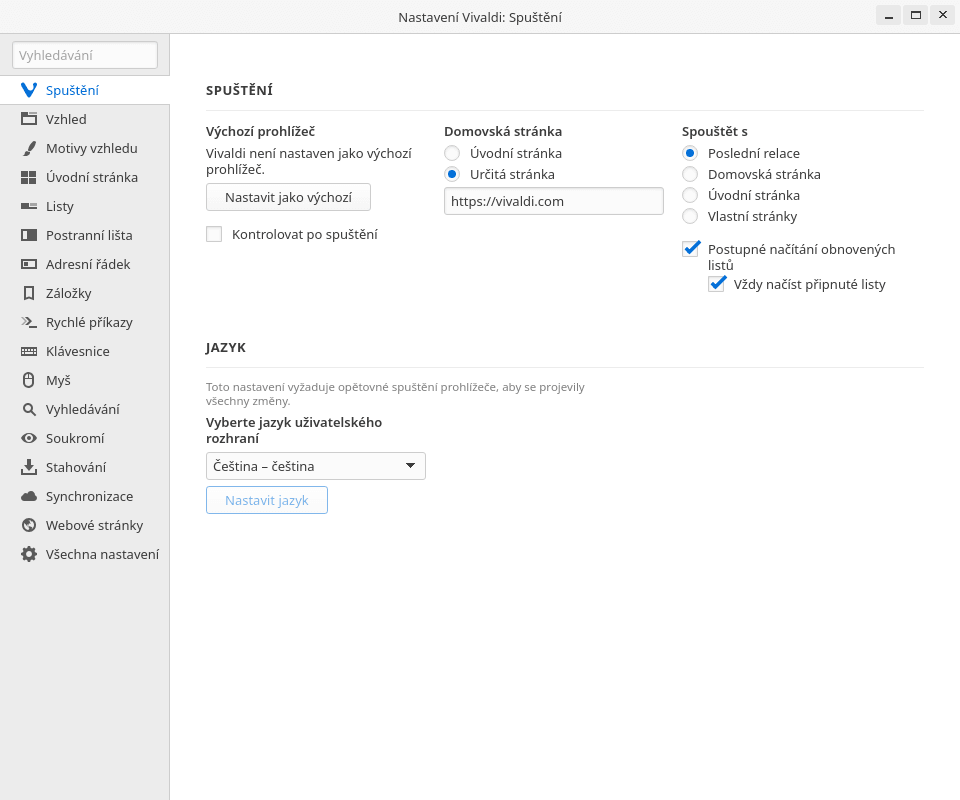 Nastavení Vivaldi: Spuštění

Vyhledávání

Spuštění
Vzhled
Motivy vzhledu
Úvodní stránka
Listy
Postranní lišta
Adresní řádek
Záložky
Rychlé příkazy
Klávesnice
Myš
Vyhledávání
Soukromí
Stahování
Synchronizace
Webové stránky
Všechna nastavení

SPUŠTĚNÍ

Výchozí prohlížeč
Vivaldi není nastaven jako výchozí prohlížeč.
Nastavit jako výchozí
Kontrolovat po spuštění

Domovská stránka
Úvodní stránka
Určitá stránka
https://vivaldi.com

Spouštět s
Poslední relace
Domovská stránka
Úvodní stránka
Vlastní stránky
Postupné načítání obnovených listů
Vždy načíst připnuté listy

JAZYK

Toto nastavení vyžaduje opětovné spuštění prohlížeče, aby se projevily všechny změny.
Vyberte jazyk uživatelského rozhraní
Čeština – čeština
Nastavit jazyk